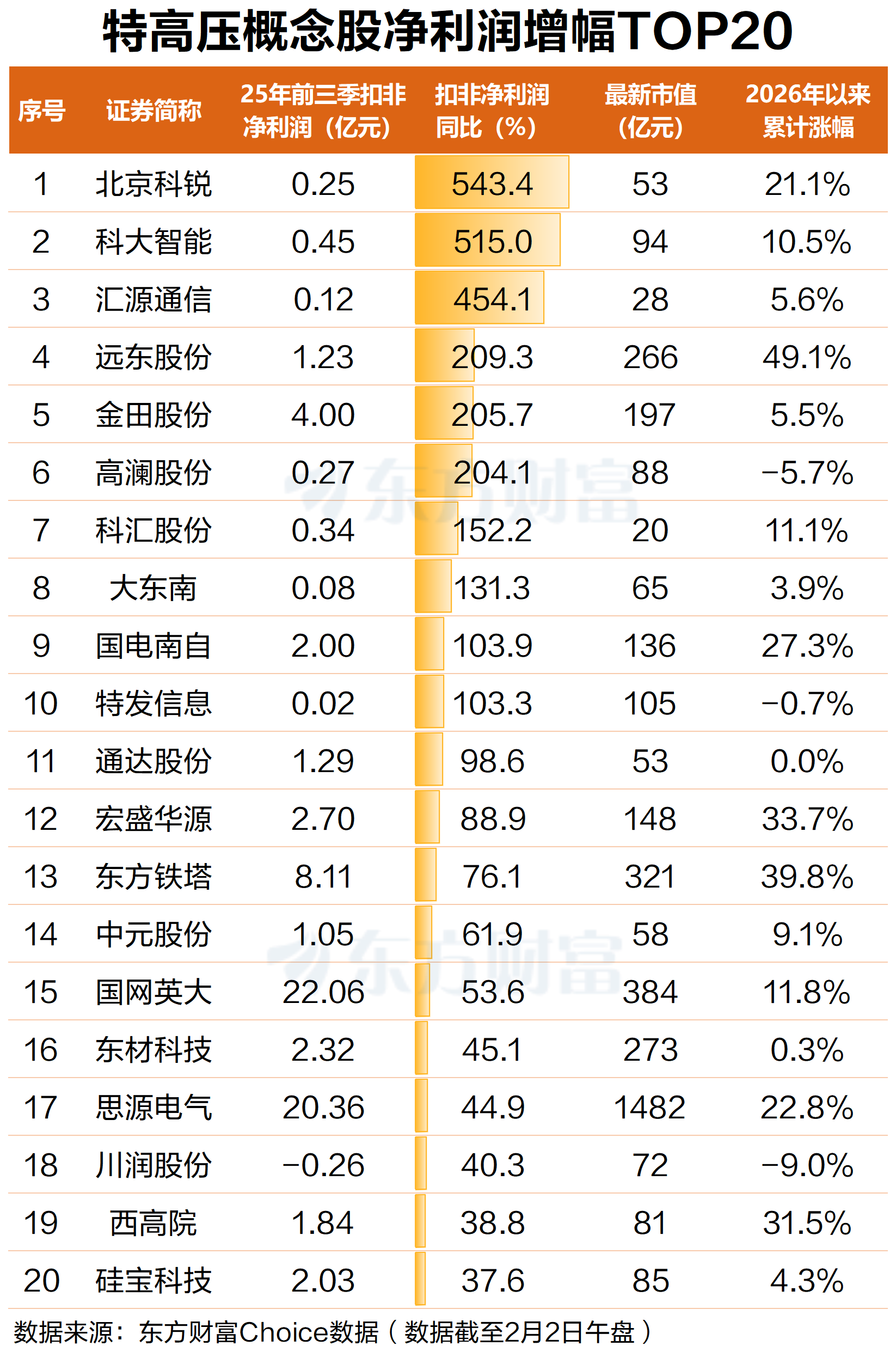 特高压概念股净利润增幅TOP20

| 序号 | 证券简称 | 25年前三季扣非净利润（亿元） | 扣非净利润同比（%） | 最新市值（亿元） | 2026年以来累计涨幅 |
|---|---|---|---|---|---|
| 1 | 北京科锐 | 0.25 | 543.4 | 53 | 21.1% |
| 2 | 科大智能 | 0.45 | 515.0 | 94 | 10.5% |
| 3 | 汇源通信 | 0.12 | 454.1 | 28 | 5.6% |
| 4 | 远东股份 | 1.23 | 209.3 | 266 | 49.1% |
| 5 | 金田股份 | 4.00 | 205.7 | 197 | 5.5% |
| 6 | 高澜股份 | 0.27 | 204.1 | 88 | −5.7% |
| 7 | 科汇股份 | 0.34 | 152.2 | 20 | 11.1% |
| 8 | 大东南 | 0.08 | 131.3 | 65 | 3.9% |
| 9 | 国电南自 | 2.00 | 103.9 | 136 | 27.3% |
| 10 | 特发信息 | 0.02 | 103.3 | 105 | −0.7% |
| 11 | 通达股份 | 1.29 | 98.6 | 53 | 0.0% |
| 12 | 宏盛华源 | 2.70 | 88.9 | 148 | 33.7% |
| 13 | 东方铁塔 | 8.11 | 76.1 | 321 | 39.8% |
| 14 | 中元股份 | 1.05 | 61.9 | 58 | 9.1% |
| 15 | 国网英大 | 22.06 | 53.6 | 384 | 11.8% |
| 16 | 东材科技 | 2.32 | 45.1 | 273 | 0.3% |
| 17 | 思源电气 | 20.36 | 44.9 | 1482 | 22.8% |
| 18 | 川润股份 | −0.26 | 40.3 | 72 | −9.0% |
| 19 | 西高院 | 1.84 | 38.8 | 81 | 31.5% |
| 20 | 硅宝科技 | 2.03 | 37.6 | 85 | 4.3% |

东方财富 东方财富

数据来源：东方财富Choice数据（数据截至2月2日午盘）